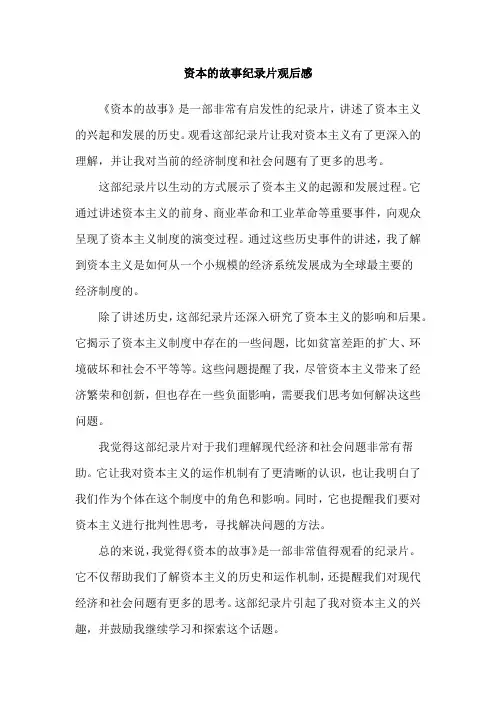 资本的故事纪录片观后感

《资本的故事》是一部非常有启发性的纪录片，讲述了资本主义的兴起和发展的历史。观看这部纪录片让我对资本主义有了更深入的理解，并让我对当前的经济制度和社会问题有了更多的思考。

这部纪录片以生动的方式展示了资本主义的起源和发展过程。它通过讲述资本主义的前身、商业革命和工业革命等重要事件，向观众呈现了资本主义制度的演变过程。通过这些历史事件的讲述，我了解到资本主义是如何从一个小规模的经济系统发展成为全球最主要的经济制度的。

除了讲述历史，这部纪录片还深入研究了资本主义的影响和后果。它揭示了资本主义制度中存在的一些问题，比如贫富差距的扩大、环境破坏和社会不平等等。这些问题提醒了我，尽管资本主义带来了经济繁荣和创新，但也存在一些负面影响，需要我们思考如何解决这些问题。

我觉得这部纪录片对于我们理解现代经济和社会问题非常有帮助。它让我对资本主义的运作机制有了更清晰的认识，也让我明白了我们作为个体在这个制度中的角色和影响。同时，它也提醒我们要对资本主义进行批判性思考，寻找解决问题的方法。

总的来说，我觉得《资本的故事》是一部非常值得观看的纪录片。它不仅帮助我们了解资本主义的历史和运作机制，还提醒我们对现代经济和社会问题有更多的思考。这部纪录片引起了我对资本主义的兴趣，并鼓励我继续学习和探索这个话题。